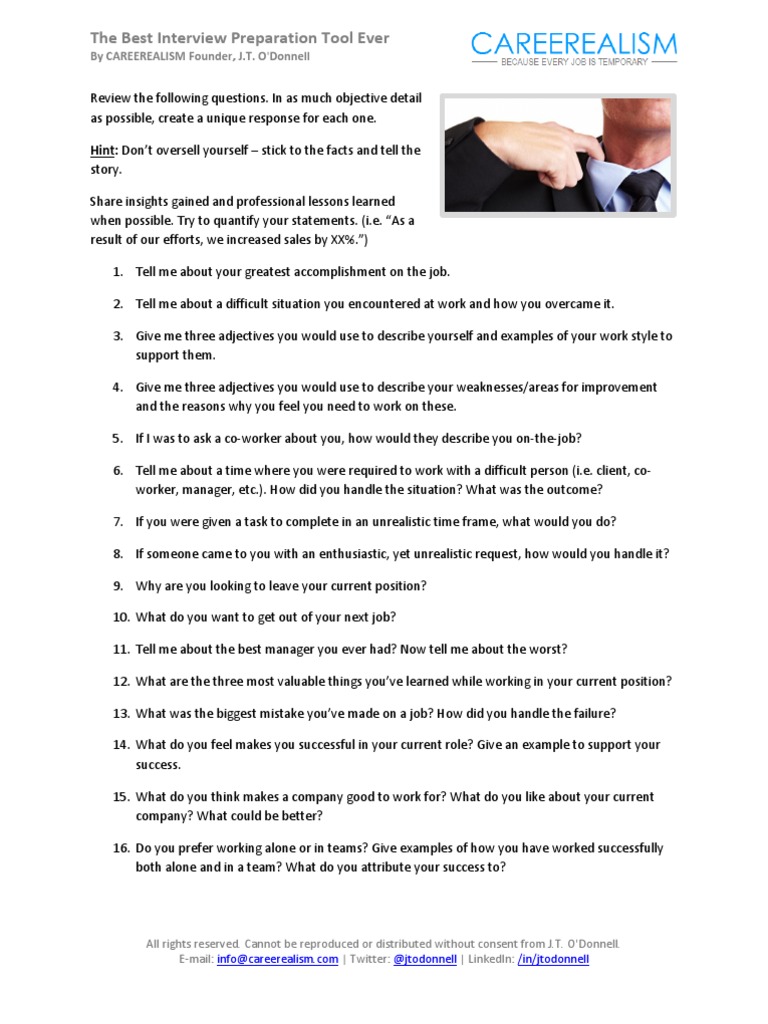 The Best Interview Preparation Tool Ever
By CAREEREALISM Founder, J.T. O'Donnell

CAREEREALISM
BECAUSE EVERY JOB IS TEMPORARY

Review the following questions. In as much objective detail as possible, create a unique response for each one.

Hint: Don't oversell yourself – stick to the facts and tell the story.

Share insights gained and professional lessons learned when possible. Try to quantify your statements. (i.e. "As a result of our efforts, we increased sales by XX%.")

1. Tell me about your greatest accomplishment on the job.

2. Tell me about a difficult situation you encountered at work and how you overcame it.

3. Give me three adjectives you would use to describe yourself and examples of your work style to support them.

4. Give me three adjectives you would use to describe your weaknesses/areas for improvement and the reasons why you feel you need to work on these.

5. If I was to ask a co-worker about you, how would they describe you on-the-job?

6. Tell me about a time where you were required to work with a difficult person (i.e. client, co-worker, manager, etc.). How did you handle the situation? What was the outcome?

7. If you were given a task to complete in an unrealistic time frame, what would you do?

8. If someone came to you with an enthusiastic, yet unrealistic request, how would you handle it?

9. Why are you looking to leave your current position?

10. What do you want to get out of your next job?

11. Tell me about the best manager you ever had? Now tell me about the worst?

12. What are the three most valuable things you've learned while working in your current position?

13. What was the biggest mistake you've made on a job? How did you handle the failure?

14. What do you feel makes you successful in your current role? Give an example to support your success.

15. What do you think makes a company good to work for? What do you like about your current company? What could be better?

16. Do you prefer working alone or in teams? Give examples of how you have worked successfully both alone and in a team? What do you attribute your success to?

All rights reserved. Cannot be reproduced or distributed without consent from J.T. O'Donnell.
E-mail: info@careerealism.com | Twitter: @jtodonnell | LinkedIn: /in/jtodonnell